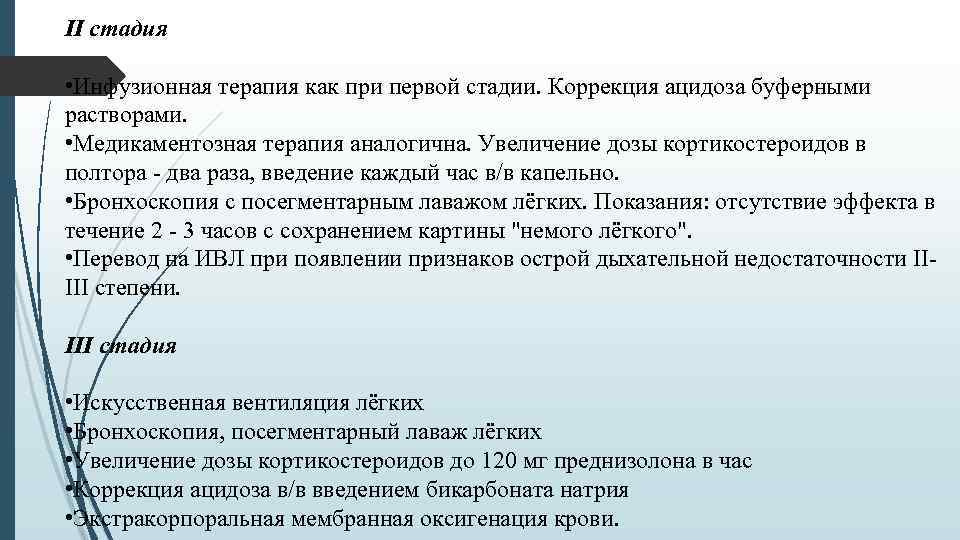 II стадия

•Инфузионная терапия как при первой стадии. Коррекция ацидоза буферными растворами.
•Медикаментозная терапия аналогична. Увеличение дозы кортикостероидов в полтора - два раза, введение каждый час в/в капельно.
•Бронхоскопия с посегментарным лаважом лёгких. Показания: отсутствие эффекта в течение 2 - 3 часов с сохранением картины "немого лёгкого".
•Перевод на ИВЛ при появлении признаков острой дыхательной недостаточности II-III степени.

III стадия

•Искусственная вентиляция лёгких
•Бронхоскопия, посегментарный лаваж лёгких
•Увеличение дозы кортикостероидов до 120 мг преднизолона в час
•Коррекция ацидоза в/в введением бикарбоната натрия
•Экстракорпоральная мембранная оксигенация крови.